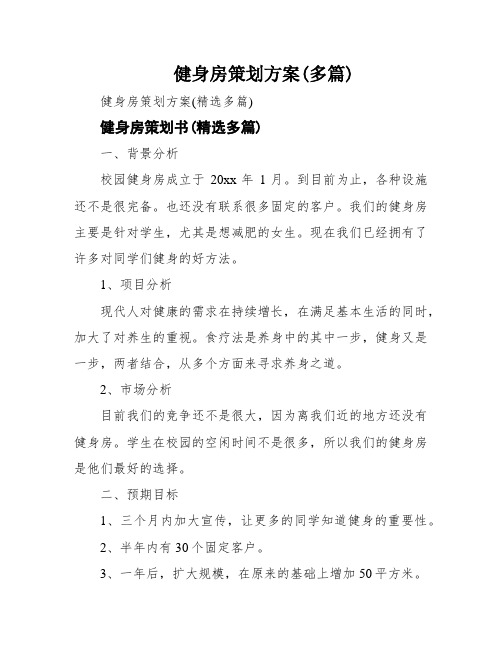 健身房策划方案(多篇)

健身房策划方案(精选多篇)

健身房策划书(精选多篇)

一、背景分析

校园健身房成立于 20xx 年 1 月。到目前为止，各种设施还不是很完备。也还没有联系很多固定的客户。我们的健身房主要是针对学生，尤其是想减肥的女生。现在我们已经拥有了许多对同学们健身的好方法。

1、项目分析

现代人对健康的需求在持续增长，在满足基本生活的同时，加大了对养生的重视。食疗法是养身中的其中一步，健身又是一步，两者结合，从多个方面来寻求养身之道。

2、市场分析

目前我们的竞争还不是很大，因为离我们近的地方还没有健身房。学生在校园的空闲时间不是很多，所以我们的健身房是他们最好的选择。

二、预期目标

1、三个月内加大宣传，让更多的同学知道健身的重要性。

2、半年内有 30 个固定客户。

3、一年后，扩大规模，在原来的基础上增加 50 平方米。